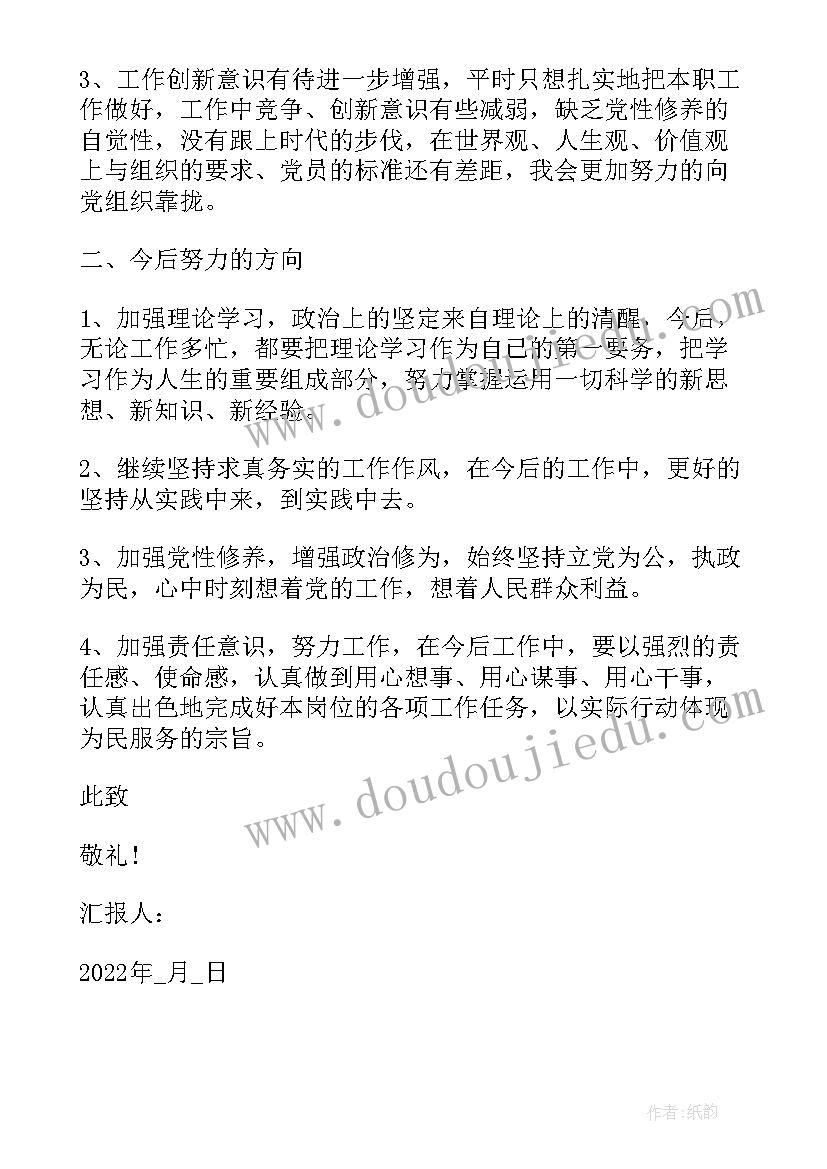 3、工作创新意识有待进一步增强，平时只想扎实地把本职工作做好，工作中竞争、创新意识有些减弱，缺乏党性修养的自觉性，没有跟上时代的步伐，在世界观、人生观、价值观上与组织的要求、党员的标准还有差距，我会更加努力的向党组织靠拢。

二、今后努力的方向

1、加强理论学习，政治上的坚定来自理论上的清醒，今后，无论工作多忙，都要把理论学习作为自己的第一要务，把学习作为人生的重要组成部分，努力掌握运用一切科学的新思想、新知识、新经验。

2、继续坚持求真务实的工作作风，在今后的工作中，更好的坚持从实践中来，到实践中去。

3、加强党性修养，增强政治修为，始终坚持立党为公，执政为民，心中时刻想着党的工作，想着人民群众利益。

4、加强责任意识，努力工作，在今后工作中，要以强烈的责任感、使命感，认真做到用心想事、用心谋事、用心干事，认真出色地完成好本岗位的各项工作任务，以实际行动体现为民服务的宗旨。

此致

敬礼！

汇报人：

2022年_月_日

www.doudoujiedu.com

www.doudoujiedu.com

作者：纸韵